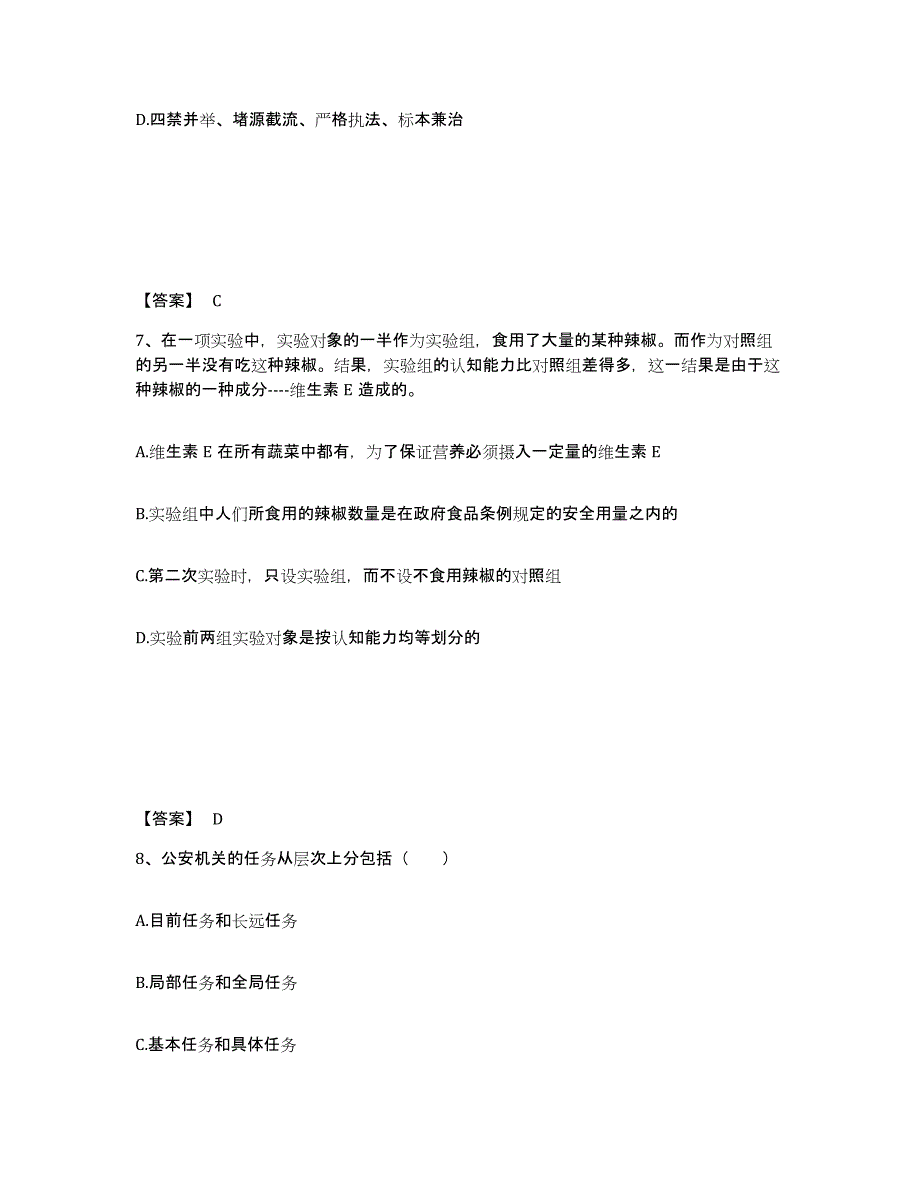 D.四禁并举、堵源截流、严格执法、标本兼治

【答案】 C

7、在一项实验中，实验对象的一半作为实验组，食用了大量的某种辣椒。而作为对照组的另一半没有吃这种辣椒。结果，实验组的认知能力比对照组差得多，这一结果是由于这种辣椒的一种成分----维生素 E 造成的。

A.维生素 E 在所有蔬菜中都有，为了保证营养必须摄入一定量的维生素 E

B.实验组中人们所食用的辣椒数量是在政府食品条例规定的安全用量之内的

C.第二次实验时，只设实验组，而不设不食用辣椒的对照组

D.实验前两组实验对象是按认知能力均等划分的

【答案】 D

8、公安机关的任务从层次上分包括（ ）

A.目前任务和长远任务

B.局部任务和全局任务

C.基本任务和具体任务